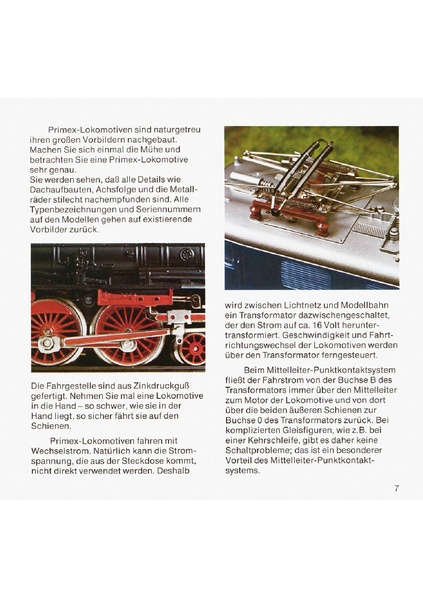 Primex-Lokomotiven sind naturgetreu ihren großen Vorbildern nachgebaut. Machen Sie sich einmal die Mühe und betrachten Sie eine Primex-Lokomotive sehr genau.
Sie werden sehen, daß alle Details wie Dachaufbauten, Achsfolge und die Metallräder stilecht nachempfunden sind. Alle Typenbezeichnungen und Seriennummern auf den Modellen gehen auf existierende Vorbilder zurück.

Die Fahrgestelle sind aus Zinkdruckguß gefertigt. Nehmen Sie mal eine Lokomotive in die Hand – so schwer, wie sie in der Hand liegt, so sicher fährt sie auf den Schienen.

Primex-Lokomotiven fahren mit Wechselstrom. Natürlich kann die Stromspannung, die aus der Steckdose kommt, nicht direkt verwendet werden. Deshalb wird zwischen Lichtnetz und Modellbahn ein Transformator dazwischengeschaltet, der den Strom auf ca. 16 Volt heruntertransformiert. Geschwindigkeit und Fahrtrichtungswechsel der Lokomotiven werden über den Transformator ferngesteuert.

Beim Mittelleiter-Punktkontaktsystem fließt der Fahrstrom von der Buchse B des Transformators immer über den Mittelleiter zum Motor der Lokomotive und von dort über die beiden äußeren Schienen zur Buchse 0 des Transformators zurück. Bei komplizierten Gleisfiguren, wie z.B. bei einer Kehrschleife, gibt es daher keine Schaltprobleme; das ist ein besonderer Vorteil des Mittelleiter-Punktkontaktsystems.

7